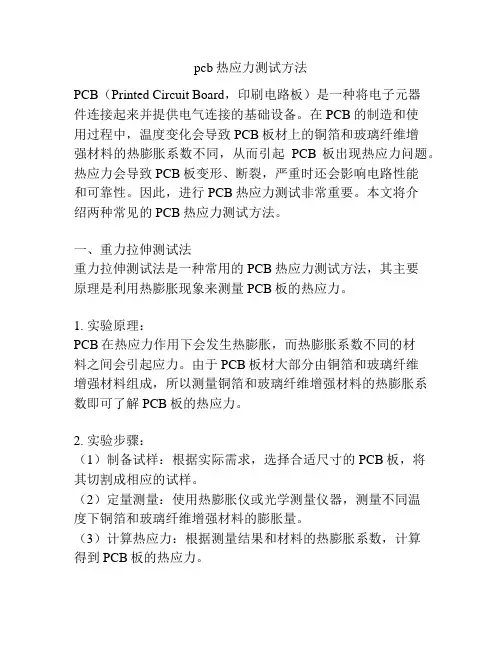 pcb 热应力测试方法

PCB（Printed Circuit Board，印刷电路板）是一种将电子元器件连接起来并提供电气连接的基础设备。在 PCB 的制造和使用过程中，温度变化会导致 PCB 板材上的铜箔和玻璃纤维增强材料的热膨胀系数不同，从而引起 PCB 板出现热应力问题。热应力会导致 PCB 板变形、断裂，严重时还会影响电路性能和可靠性。因此，进行 PCB 热应力测试非常重要。本文将介绍两种常见的 PCB 热应力测试方法。

一、重力拉伸测试法
重力拉伸测试法是一种常用的 PCB 热应力测试方法，其主要原理是利用热膨胀现象来测量 PCB 板的热应力。

1. 实验原理：
PCB 在热应力作用下会发生热膨胀，而热膨胀系数不同的材料之间会引起应力。由于 PCB 板材大部分由铜箔和玻璃纤维增强材料组成，所以测量铜箔和玻璃纤维增强材料的热膨胀系数即可了解 PCB 板的热应力。

2. 实验步骤：
（1）制备试样：根据实际需求，选择合适尺寸的 PCB 板，将其切割成相应的试样。
（2）定量测量：使用热膨胀仪或光学测量仪器，测量不同温度下铜箔和玻璃纤维增强材料的膨胀量。
（3）计算热应力：根据测量结果和材料的热膨胀系数，计算得到 PCB 板的热应力。